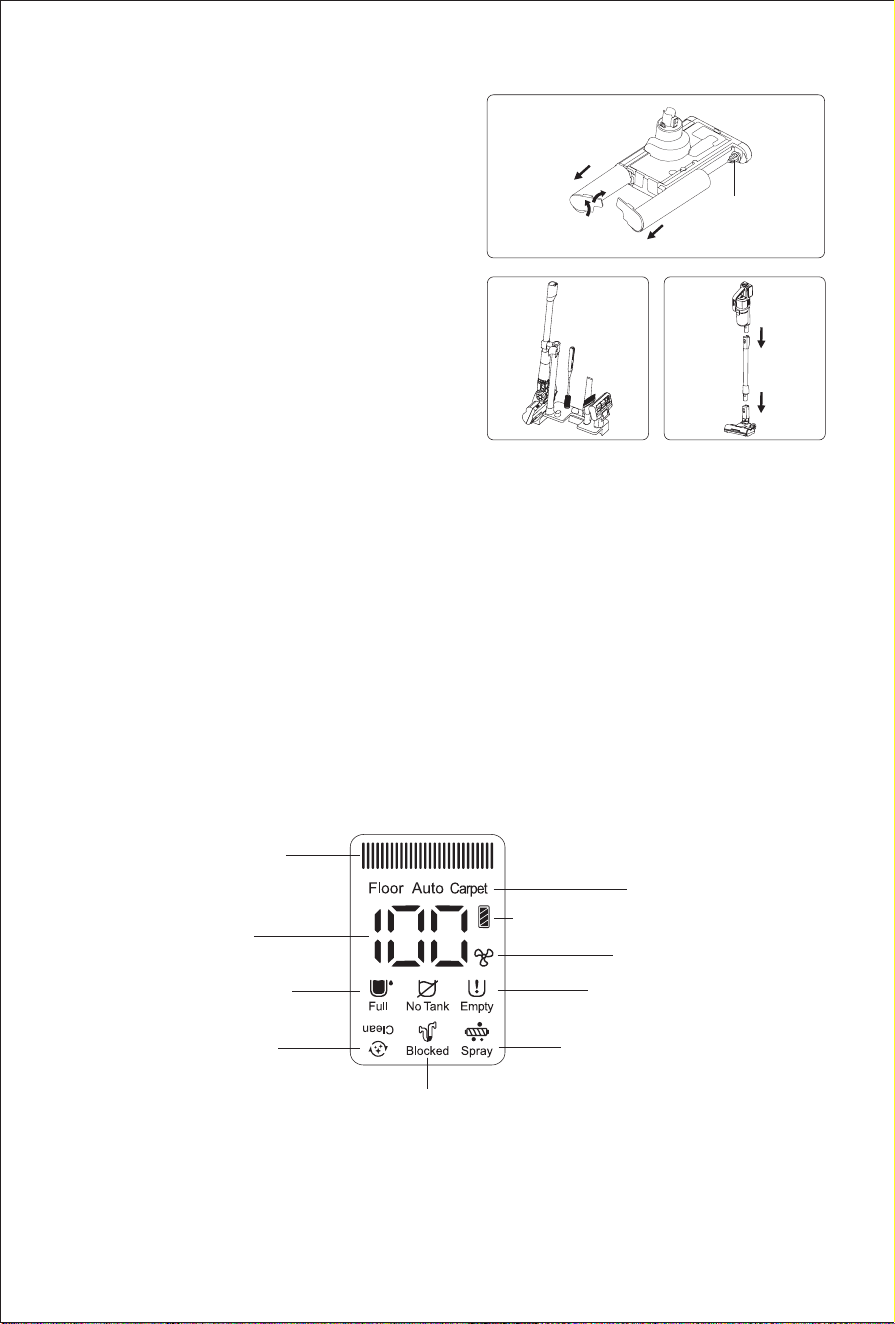 Floor Auto Carpet

100

Full No Tank Empty

Clean Blocked Spray